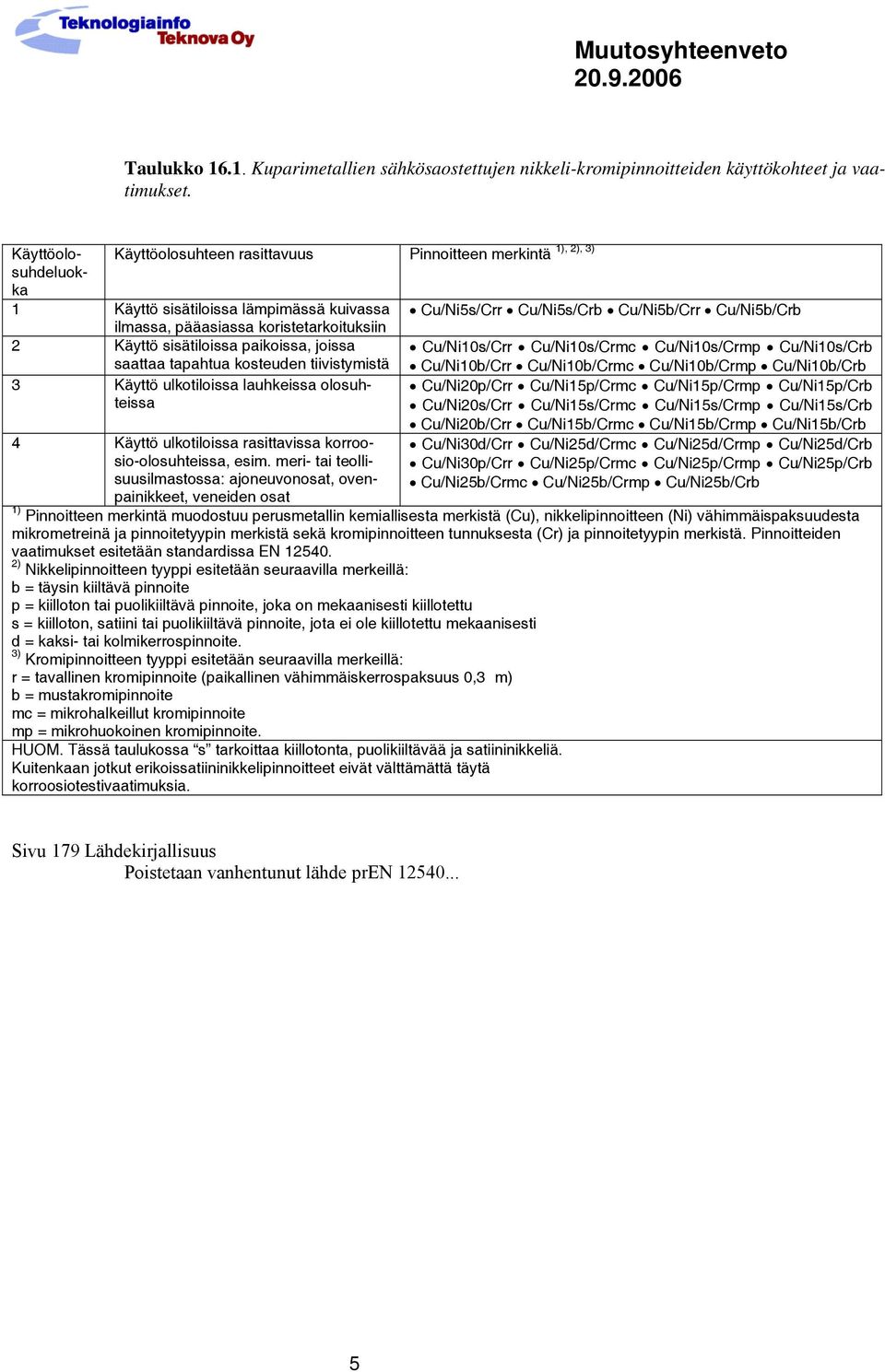 Teknologiainfo Teknova Oy

Muutosyhteenveto
20.9.2006

Taulukko 16.1. Kuparimetallien sähkösaostettujen nikkeli-kromipinnoitteiden käyttökohteet ja vaatimukset.

| Käyttöolosuhdeluokka | Käyttöolosuhteen rasittavuus | Pinnoitteen merkintä $^{1), 2), 3)}$ |
|---|---|---|
| 1 | Käyttö sisätiloissa lämpimässä kuivassa ilmassa, pääasiassa koristetarkoituksiin | • Cu/Ni5s/Crr • Cu/Ni5s/Crb • Cu/Ni5b/Crr • Cu/Ni5b/Crb |
| 2 | Käyttö sisätiloissa paikoissa, joissa saattaa tapahtua kosteuden tiivistymistä | • Cu/Ni10s/Crr • Cu/Ni10s/Crmc • Cu/Ni10s/Crmp • Cu/Ni10s/Crb • Cu/Ni10b/Crr • Cu/Ni10b/Crmc • Cu/Ni10b/Crmp • Cu/Ni10b/Crb |
| 3 | Käyttö ulkotiloissa lauhkeissa olosuhteissa | • Cu/Ni20p/Crr • Cu/Ni15p/Crmc • Cu/Ni15p/Crmp • Cu/Ni15p/Crb • Cu/Ni20s/Crr • Cu/Ni15s/Crmc • Cu/Ni15s/Crmp • Cu/Ni15s/Crb • Cu/Ni20b/Crr • Cu/Ni15b/Crmc • Cu/Ni15b/Crmp • Cu/Ni15b/Crb |
| 4 | Käyttö ulkotiloissa rasittavissa korroosio-olosuhteissa, esim. meri- tai teollisuusilmastossa: ajoneuvonosat, ovenpainikkeet, veneiden osat | • Cu/Ni30d/Crr • Cu/Ni25d/Crmc • Cu/Ni25d/Crmp • Cu/Ni25d/Crb • Cu/Ni30p/Crr • Cu/Ni25p/Crmc • Cu/Ni25p/Crmp • Cu/Ni25p/Crb • Cu/Ni25b/Crmc • Cu/Ni25b/Crmp • Cu/Ni25b/Crb |

$^{1)}$ Pinnoitteen merkintä muodostuu perusmetallin kemiallisesta merkistä (Cu), nikkelipinnoitteen (Ni) vähimmäispaksuudesta mikrometreinä ja pinnoitetyypin merkistä sekä kromipinnoitteen tunnuksesta (Cr) ja pinnoitetyypin merkistä. Pinnoitteiden vaatimukset esitetään standardissa EN 12540.
$^{2)}$ Nikkelipinnoitteen tyyppi esitetään seuraavilla merkeillä:
b = täysin kiiltävä pinnoite
p = kiilloton tai puolikiiltävä pinnoite, joka on mekaanisesti kiillotettu
s = kiilloton, satiini tai puolikiiltävä pinnoite, jota ei ole kiillotettu mekaanisesti
d = kaksi- tai kolmikerrospinnoite.
$^{3)}$ Kromipinnoitteen tyyppi esitetään seuraavilla merkeillä:
r = tavallinen kromipinnoite (paikallinen vähimmäiskerrospaksuus 0,3 m)
b = mustakromipinnoite
mc = mikrohalkeillut kromipinnoite
mp = mikrohuokoinen kromipinnoite.
HUOM. Tässä taulukossa “s” tarkoittaa kiillotonta, puolikiiltävää ja satiininikkeliä.
Kuitenkaan jotkut erikoissatiininikkelipinnoitteet eivät välttämättä täytä korroosiotestivaatimuksia.

Sivu 179 Lähdekirjallisuus
Poistetaan vanhentunut lähde prEN 12540...

5